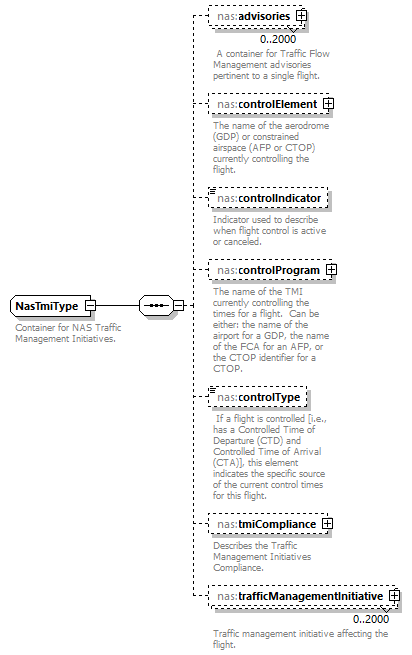 NasTmiType

Container for NAS Traffic Management Initiatives.

nas:advisories

0..2000

A container for Traffic Flow Management advisories pertinent to a single flight.

nas:controlElement

The name of the aerodrome (GDP) or constrained airspace (AFP or CTOP) currently controlling the flight.

nas:controlIndicator

Indicator used to describe when flight control is active or canceled.

nas:controlProgram

The name of the TMI currently controlling the times for a flight. Can be either: the name of the airport for a GDP, the name of the FCA for an AFP, or the CTOP identifier for a CTOP.

nas:controlType

If a flight is controlled [i.e., has a Controlled Time of Departure (CTD) and Controlled Time of Arrival (CTA)], this element indicates the specific source of the current control times for this flight.

nas:tmiCompliance

Describes the Traffic Management Initiatives Compliance.

nas:trafficManagementInitiative

0..2000

Traffic management initiative affecting the flight.